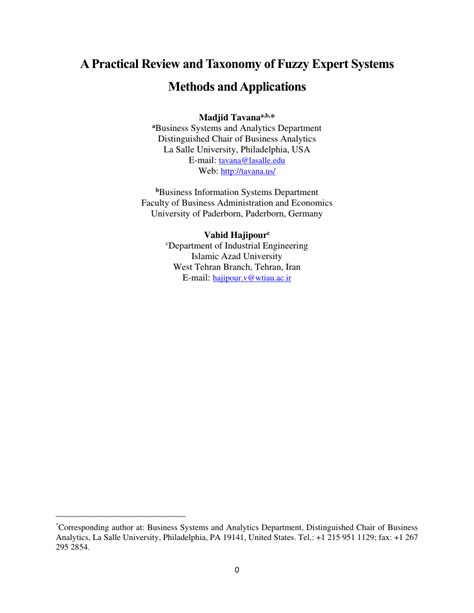 A Practical Review and Taxonomy of Fuzzy Expert Systems Methods and Applications

Madjid Tavana$^{a,b,*}$
$^{a}$Business Systems and Analytics Department
Distinguished Chair of Business Analytics
La Salle University, Philadelphia, USA
E-mail: tavana@lasalle.edu
Web: http://tavana.us/

$^{b}$Business Information Systems Department
Faculty of Business Administration and Economics
University of Paderborn, Paderborn, Germany

Vahid Hajipour$^{c}$
$^{c}$Department of Industrial Engineering
Islamic Azad University
West Tehran Branch, Tehran, Iran
E-mail: hajipour.v@wtiau.ac.ir

$^{*}$Corresponding author at: Business Systems and Analytics Department, Distinguished Chair of Business Analytics, La Salle University, Philadelphia, PA 19141, United States. Tel.: +1 215 951 1129; fax: +1 267 295 2854.

0